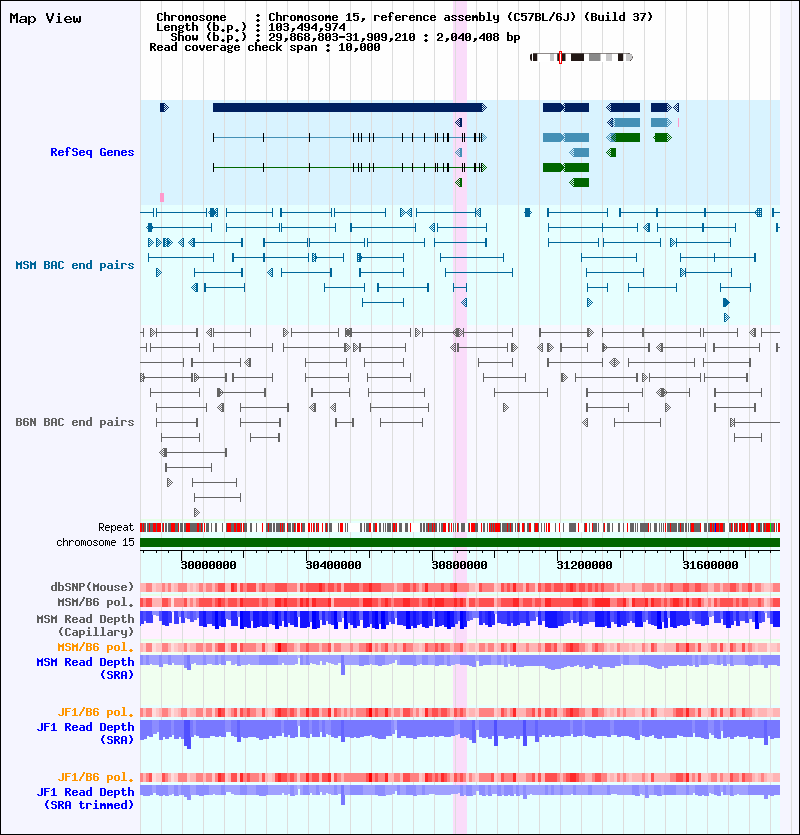 Map View

Chromosome : Chromosome 15, reference assembly (C57BL/6J) (Build 37)
Length (b.p.) : 103,494,974
Show (b.p.) : 29,868,803-31,909,210 : 2,040,408 bp
Read coverage check span : 10,000

RefSeq Genes

MSM BAC end pairs

B6N BAC end pairs

Repeat
chromosome 15

30000000 30400000 30800000 31200000 31600000

dbSNP(Mouse)
MSM/B6 pol.
MSM Read Depth (Capillary)
MSM/B6 pol.
MSM Read Depth (SRA)

JF1/B6 pol.
JF1 Read Depth (SRA)

JF1/B6 pol.
JF1 Read Depth (SRA trimmed)